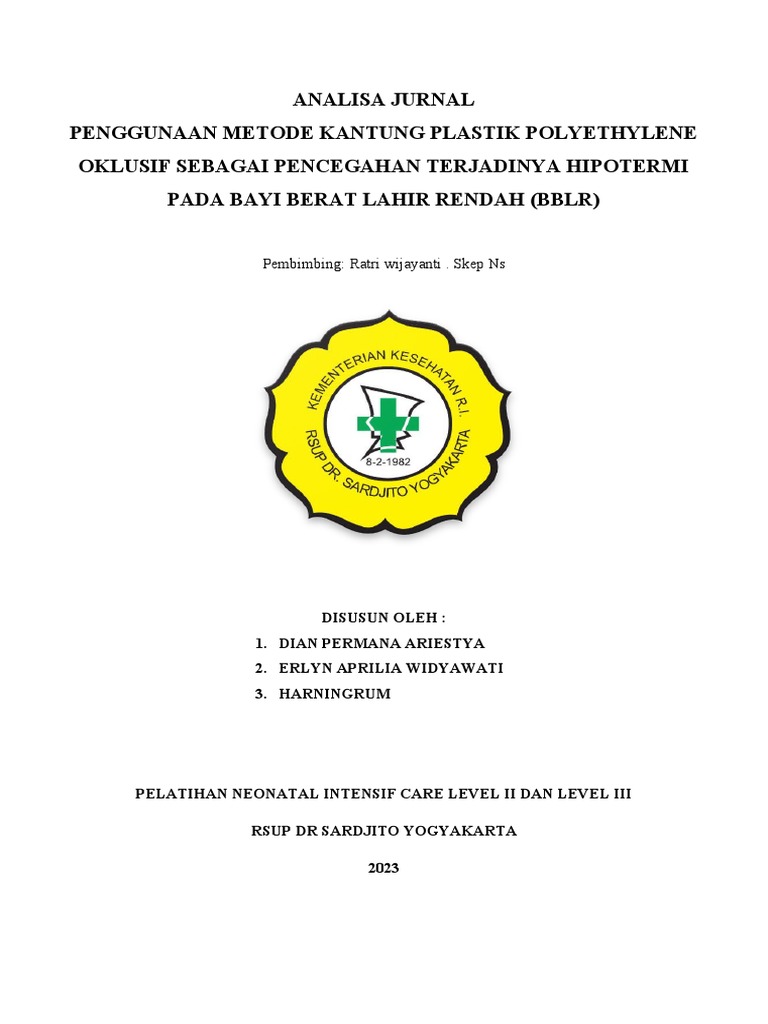 ANALISA JURNAL
PENGGUNAAN METODE KANTUNG PLASTIK POLYETHYLENE OKLUSIF SEBAGAI PENCEGAHAN TERJADINYA HIPOTERMI PADA BAYI BERAT LAHIR RENDAH (BBLR)

Pembimbing: Ratri wijayanti . Skep Ns

KEMENTERIAN KESEHATAN R.I.
8-2-1982
RSUP DR. SARDJITO YOGYAKARTA

DISUSUN OLEH :
1. DIAN PERMANA ARIESTYA
2. ERLYN APRILIA WIDYAWATI
3. HARNINGRUM

PELATIHAN NEONATAL INTENSIF CARE LEVEL II DAN LEVEL III

RSUP DR SARDJITO YOGYAKARTA

2023